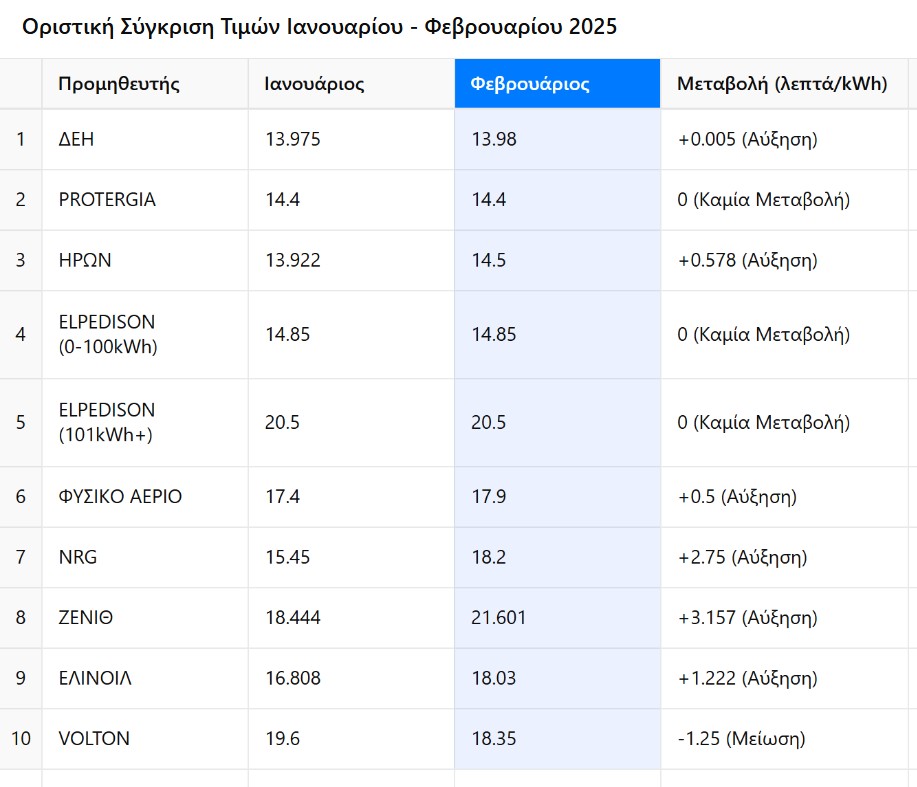 Οριστική Σύγκριση Τιμών Ιανουαρίου - Φεβρουαρίου 2025

| | Προμηθευτής | Ιανουάριος | Φεβρουάριος | Μεταβολή (λεπτά/kWh) |
|---|---|---|---|---|
| 1 | ΔΕΗ | 13.975 | 13.98 | +0.005 (Αύξηση) |
| 2 | PROTERGIA | 14.4 | 14.4 | 0 (Καμία Μεταβολή) |
| 3 | ΗΡΩΝ | 13.922 | 14.5 | +0.578 (Αύξηση) |
| 4 | ELPEDISON (0-100kWh) | 14.85 | 14.85 | 0 (Καμία Μεταβολή) |
| 5 | ELPEDISON (101kWh+) | 20.5 | 20.5 | 0 (Καμία Μεταβολή) |
| 6 | ΦΥΣΙΚΟ ΑΕΡΙΟ | 17.4 | 17.9 | +0.5 (Αύξηση) |
| 7 | NRG | 15.45 | 18.2 | +2.75 (Αύξηση) |
| 8 | ΖΕΝΙΘ | 18.444 | 21.601 | +3.157 (Αύξηση) |
| 9 | ΕΛΙΝΟΙΛ | 16.808 | 18.03 | +1.222 (Αύξηση) |
| 10 | VOLTON | 19.6 | 18.35 | -1.25 (Μείωση) |